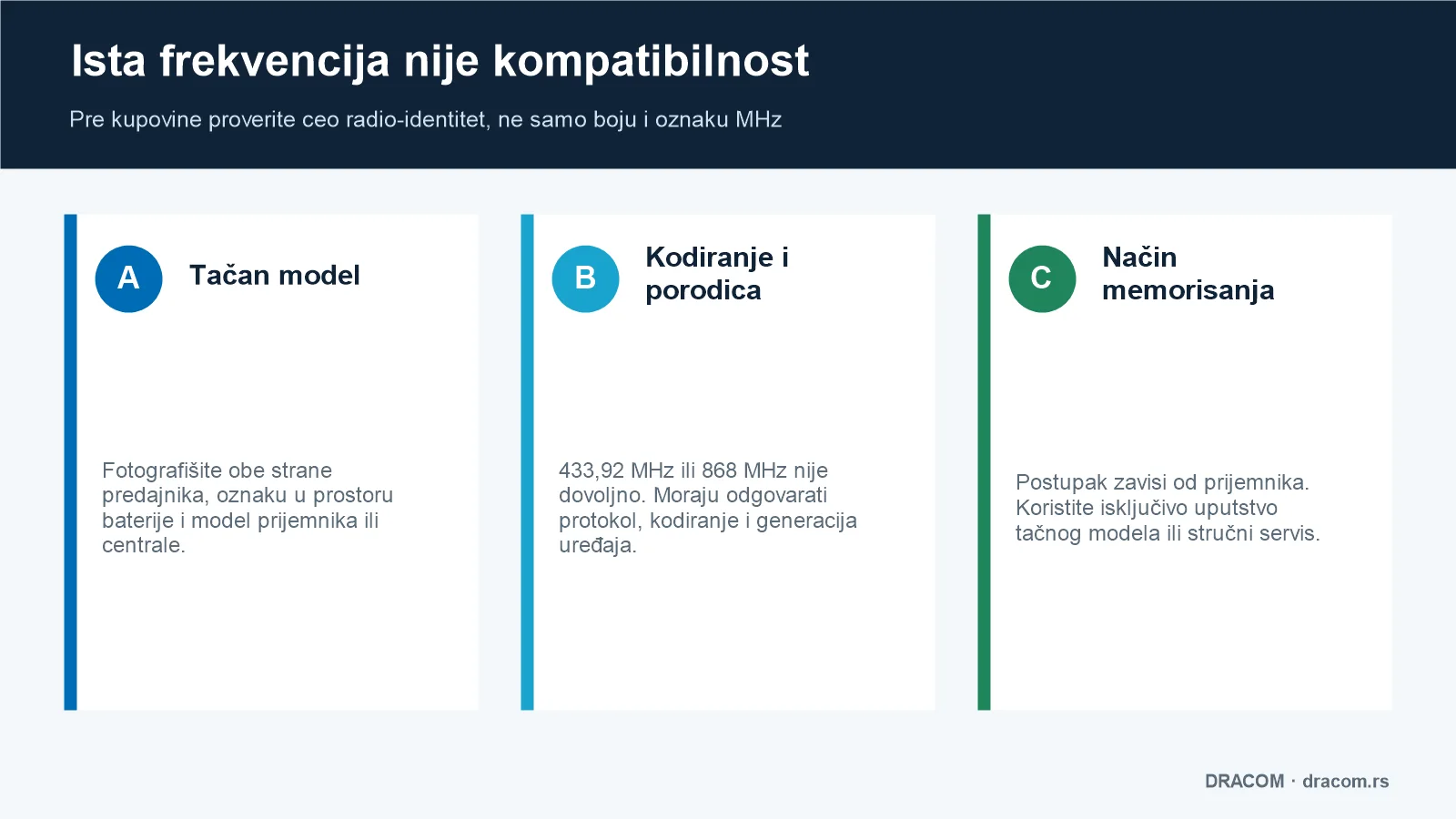 Ista frekvencija nije kompatibilnost

Pre kupovine proverite ceo radio-identitet, ne samo boju i oznaku MHz

A

Tačan model

Fotografišite obe strane predajnika, oznaku u prostoru baterije i model prijemnika ili centrale.

B

Kodiranje i porodica

433,92 MHz ili 868 MHz nije dovoljno. Moraju odgovarati protokol, kodiranje i generacija uređaja.

C

Način memorisanja

Postupak zavisi od prijemnika. Koristite isključivo uputstvo tačnog modela ili stručni servis.

DRACOM · dracom.rs